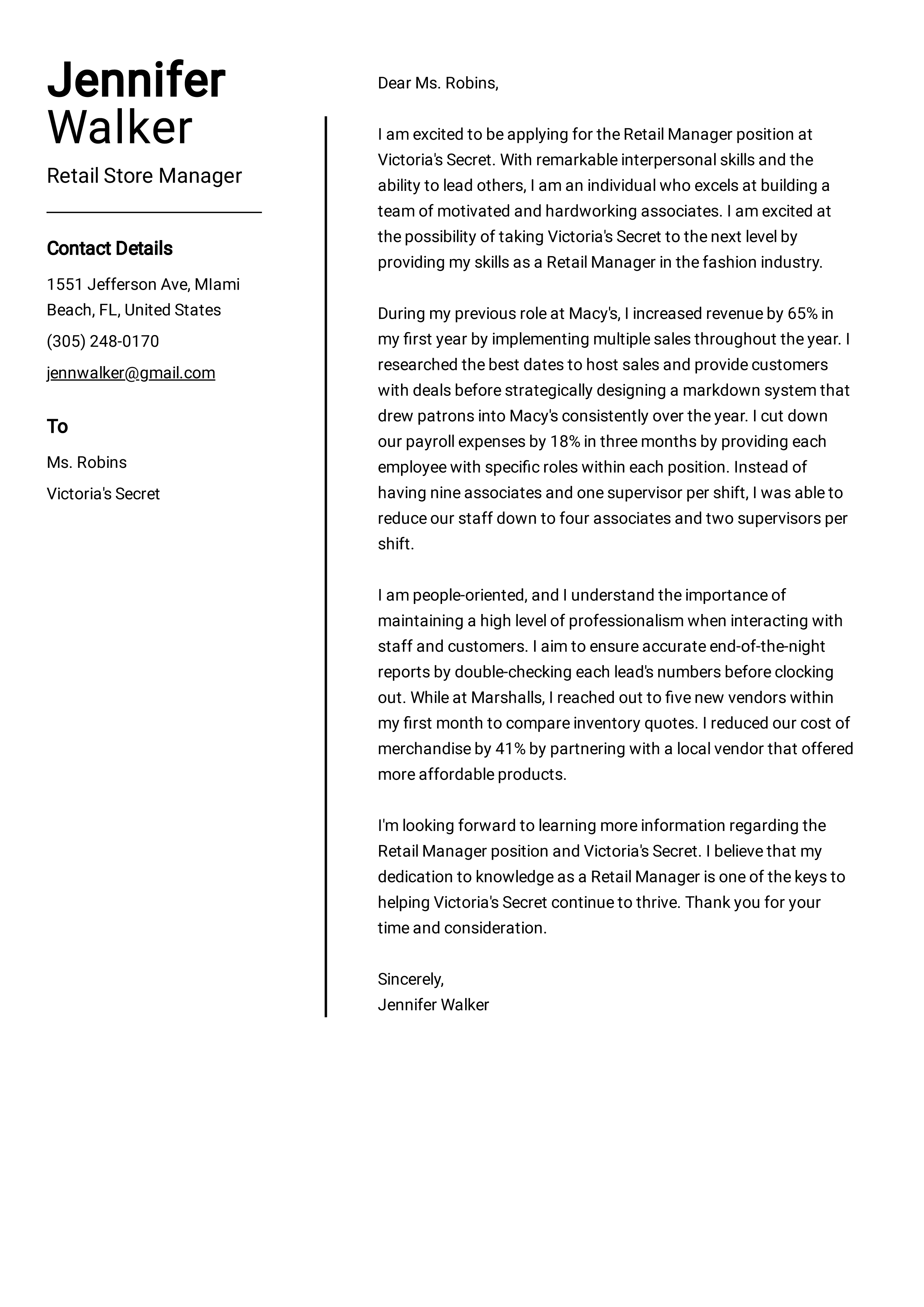 Jennifer Walker

Retail Store Manager

Contact Details

1551 Jefferson Ave, MIami Beach, FL, United States

(305) 248-0170

jennwalker@gmail.com

To

Ms. Robins

Victoria's Secret

Dear Ms. Robins,

I am excited to be applying for the Retail Manager position at Victoria's Secret. With remarkable interpersonal skills and the ability to lead others, I am an individual who excels at building a team of motivated and hardworking associates. I am excited at the possibility of taking Victoria's Secret to the next level by providing my skills as a Retail Manager in the fashion industry.

During my previous role at Macy's, I increased revenue by 65% in my first year by implementing multiple sales throughout the year. I researched the best dates to host sales and provide customers with deals before strategically designing a markdown system that drew patrons into Macy's consistently over the year. I cut down our payroll expenses by 18% in three months by providing each employee with specific roles within each position. Instead of having nine associates and one supervisor per shift, I was able to reduce our staff down to four associates and two supervisors per shift.

I am people-oriented, and I understand the importance of maintaining a high level of professionalism when interacting with staff and customers. I aim to ensure accurate end-of-the-night reports by double-checking each lead's numbers before clocking out. While at Marshalls, I reached out to five new vendors within my first month to compare inventory quotes. I reduced our cost of merchandise by 41% by partnering with a local vendor that offered more affordable products.

I'm looking forward to learning more information regarding the Retail Manager position and Victoria's Secret. I believe that my dedication to knowledge as a Retail Manager is one of the keys to helping Victoria's Secret continue to thrive. Thank you for your time and consideration.

Sincerely,
Jennifer Walker